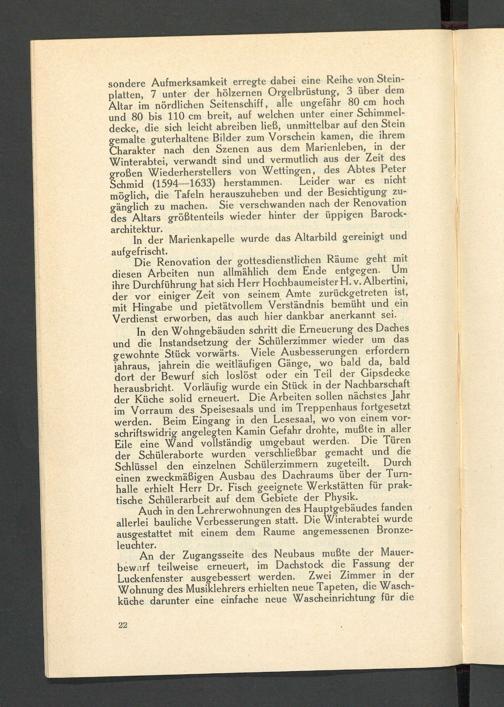 sondere Aufmerksamkeit erregte dabei eine Reihe von Steinplatten, 7 unter der hölzernen Orgelbrüstung, 3 über dem Altar im nördlichen Seitenschiff, alle ungefähr 80 cm hoch und 80 bis 110 cm breit, auf welchen unter einer Schimmeldecke, die sich leicht abreiben ließ, unmittelbar auf den Stein gemalte guterhaltene Bilder zum Vorschein kamen, die ihrem Charakter nach den Szenen aus dem Marienleben, in der Winterabtei, verwandt sind und vermutlich aus der Zeit des großen Wiederherstellers von Wettingen, des Abtes Peter Schmid (1594—1633) herstammen. Leider war es nicht möglich, die Tafeln herauszuheben und der Besichtigung zugänglich zu machen. Sie verschwanden nach der Renovation des Altars größtenteils wieder hinter der üppigen Barockarchitektur.

In der Marienkapelle wurde das Altarbild gereinigt und aufgefrischt.

Die Renovation der gottesdienstlichen Räume geht mit diesen Arbeiten nun allmählich dem Ende entgegen. Um ihre Durchführung hat sich Herr Hochbaumeister H. v. Albertini, der vor einiger Zeit von seinem Amte zurückgetreten ist, mit Hingabe und pietätvollem Verständnis bemüht und ein Verdienst erworben, das auch hier dankbar anerkannt sei.

In den Wohngebäuden schritt die Erneuerung des Daches und die Instandsetzung der Schülerzimmer wieder um das gewohnte Stück vorwärts. Viele Ausbesserungen erfordern jahraus, jahrein die weitläufigen Gänge, wo bald da, bald dort der Bewurf sich loslöst oder ein Teil der Gipsdecke herausbricht. Vorläufig wurde ein Stück in der Nachbarschaft der Küche solid erneuert. Die Arbeiten sollen nächstes Jahr im Vorraum des Speisesaals und im Treppenhaus fortgesetzt werden. Beim Eingang in den Lesesaal, wo von einem vorschriftswidrig angelegten Kamin Gefahr drohte, mußte in aller Eile eine Wand vollständig umgebaut werden. Die Türen der Schüleraborte wurden verschließbar gemacht und die Schlüssel den einzelnen Schülerzimmern zugeteilt. Durch einen zweckmäßigen Ausbau des Dachraums über der Turnhalle erhielt Herr Dr. Fisch geeignete Werkstätten für praktische Schülerarbeit auf dem Gebiete der Physik.

Auch in den Lehrerwohnungen des Hauptgebäudes fanden allerlei bauliche Verbesserungen statt. Die Winterabtei wurde ausgestattet mit einem dem Raume angemessenen Bronzeleuchter.

An der Zugangsseite des Neubaus mußte der Mauerbewurf teilweise erneuert, im Dachstock die Fassung der Luckenfenster ausgebessert werden. Zwei Zimmer in der Wohnung des Musiklehrers erhielten neue Tapeten, die Waschküche darunter eine einfache neue Wascheinrichtung für die

22